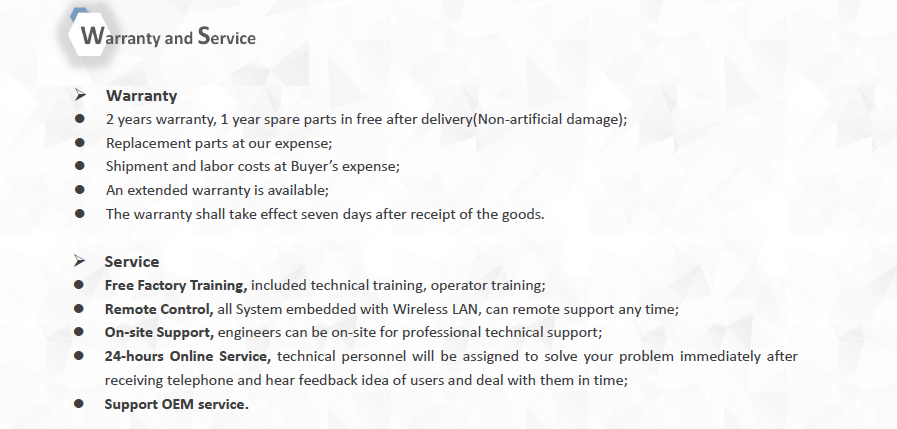 Warranty and Service

➢ Warranty

• 2 years warranty, 1 year spare parts in free after delivery(Non-artificial damage);
• Replacement parts at our expense;
• Shipment and labor costs at Buyer's expense;
• An extended warranty is available;
• The warranty shall take effect seven days after receipt of the goods.

➢ Service

• Free Factory Training, included technical training, operator training;
• Remote Control, all System embedded with Wireless LAN, can remote support any time;
• On-site Support, engineers can be on-site for professional technical support;
• 24-hours Online Service, technical personnel will be assigned to solve your problem immediately after receiving telephone and hear feedback idea of users and deal with them in time;
• Support OEM service.